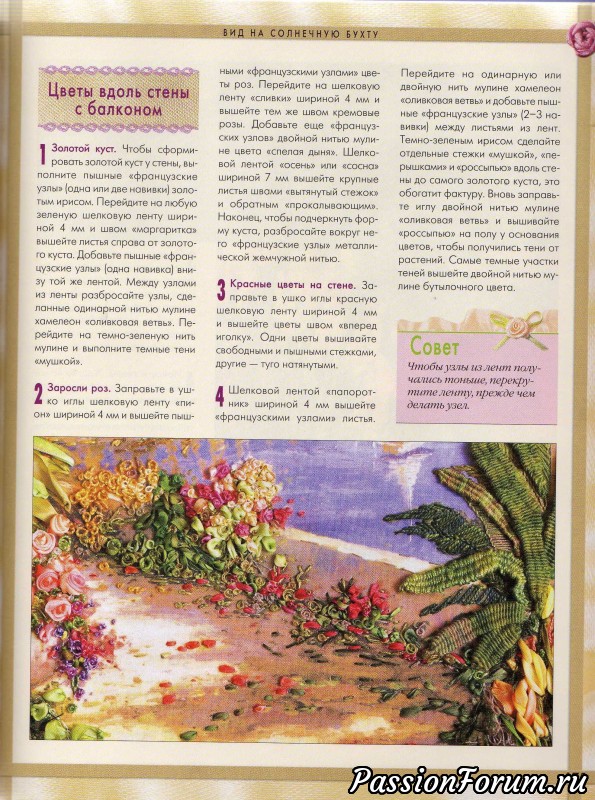 ВИД НА СОЛНЕЧНУЮ БУХТУ

Цветы вдоль стены с балконом

1 Золотой куст. Чтобы сформировать золотой куст у стены, выполните пышные «французские узлы» (одна или две навивки) золотым ирисом. Перейдите на любую зеленую шелковую ленту шириной 4 мм и швом «маргаритка» вышейте листья справа от золотого куста. Добавьте пышные «французские узлы» (одна навивка) внизу той же лентой. Между узлами из ленты разбросайте узлы, сделанные одинарной нитью мулине хамелеон «оливковая ветвь». Перейдите на темно-зеленую нить мулине и выполните темные тени «мушкой».

2 Заросли роз. Заправьте в ушко иглы шелковую ленту «пион» шириной 4 мм и вышейте пышными «французскими узлами» цветы роз. Перейдите на шелковую ленту «сливки» шириной 4 мм и вышейте тем же швом кремовые розы. Добавьте еще «французских узлов» двойной нитью мулине цвета «спелая дыня». Шелковой лентой «осень» или «сосна» шириной 7 мм вышейте крупные листья швами «вытянутый стежок» и обратным «прокалывающим». Наконец, чтобы подчеркнуть форму куста, разбросайте вокруг него «французские узлы» металлической жемчужной нитью.

3 Красные цветы на стене. Заправьте в ушко иглы красную шелковую ленту шириной 4 мм и вышейте цветы швом «вперед иголку». Одни цветы вышивайте свободными и пышными стежками, другие — туго натянутыми.

4 Шелковой лентой «папоротник» шириной 4 мм вышейте «французскими узлами» листья.

Перейдите на одинарную или двойную нить мулине хамелеон «оливковая ветвь» и добавьте пышные «французские узлы» (2–3 навивки) между листьями из лент. Темно-зеленым ирисом сделайте отдельные стежки «мушкой», «перышками» и «россыпью» вдоль стены до самого золотого куста, это обогатит фактуру. Вновь заправьте иглу двойной нитью мулине «оливковая ветвь» и вышивайте «россыпью» на полу у основания цветов, чтобы получились тени от растений. Самые темные участки теней вышейте двойной нитью мулине бутылочного цвета.

Совет
Чтобы узлы из лент получались тоньше, перекрутите ленту, прежде чем делать узел.

PassionForum.ru